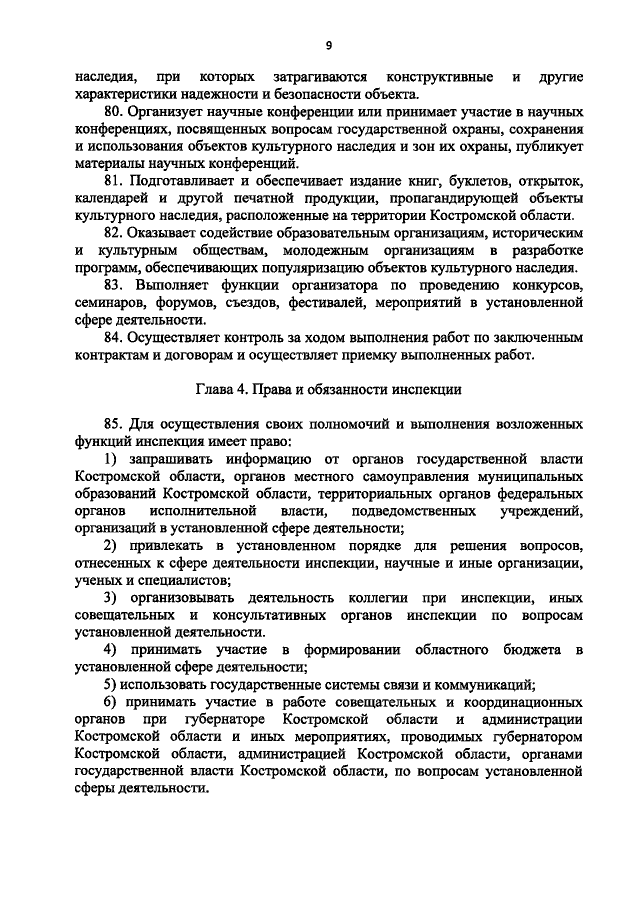 9

наследия, при которых затрагиваются конструктивные и другие характеристики надежности и безопасности объекта.

80. Организует научные конференции или принимает участие в научных конференциях, посвященных вопросам государственной охраны, сохранения и использования объектов культурного наследия и зон их охраны, публикует материалы научных конференций.

81. Подготавливает и обеспечивает издание книг, буклетов, открыток, календарей и другой печатной продукции, пропагандирующей объекты культурного наследия, расположенные на территории Костромской области.

82. Оказывает содействие образовательным организациям, историческим и культурным обществам, молодежным организациям в разработке программ, обеспечивающих популяризацию объектов культурного наследия.

83. Выполняет функции организатора по проведению конкурсов, семинаров, форумов, съездов, фестивалей, мероприятий в установленной сфере деятельности.

84. Осуществляет контроль за ходом выполнения работ по заключенным контрактам и договорам и осуществляет приемку выполненных работ.

Глава 4. Права и обязанности инспекции

85. Для осуществления своих полномочий и выполнения возложенных функций инспекция имеет право:

1) запрашивать информацию от органов государственной власти Костромской области, органов местного самоуправления муниципальных образований Костромской области, территориальных органов федеральных органов исполнительной власти, подведомственных учреждений, организаций в установленной сфере деятельности;

2) привлекать в установленном порядке для решения вопросов, отнесенных к сфере деятельности инспекции, научные и иные организации, ученых и специалистов;

3) организовывать деятельность коллегии при инспекции, иных совещательных и консультативных органов инспекции по вопросам установленной деятельности.

4) принимать участие в формировании областного бюджета в установленной сфере деятельности;

5) использовать государственные системы связи и коммуникаций;

6) принимать участие в работе совещательных и координационных органов при губернаторе Костромской области и администрации Костромской области и иных мероприятиях, проводимых губернатором Костромской области, администрацией Костромской области, органами государственной власти Костромской области, по вопросам установленной сферы деятельности.